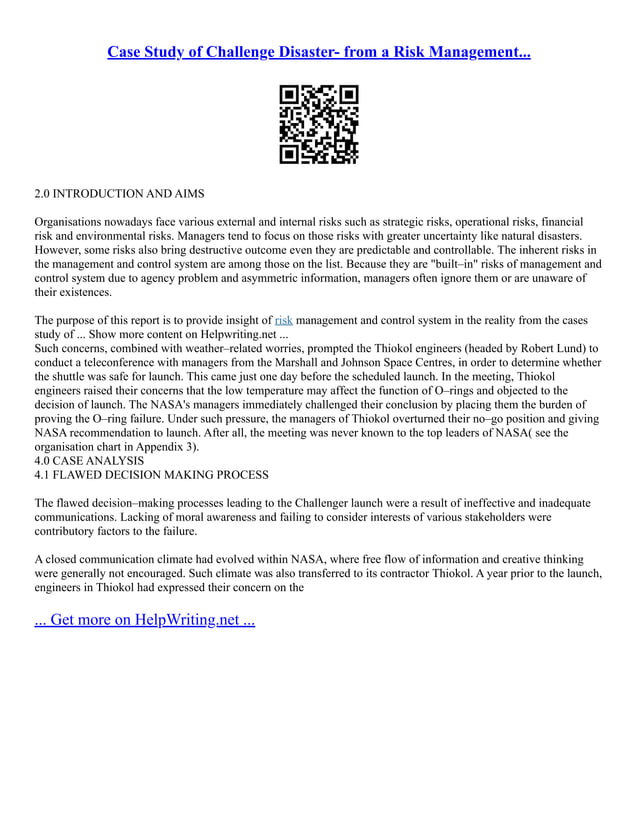 Case Study of Challenge Disaster- from a Risk Management...

2.0 INTRODUCTION AND AIMS

Organisations nowadays face various external and internal risks such as strategic risks, operational risks, financial risk and environmental risks. Managers tend to focus on those risks with greater uncertainty like natural disasters. However, some risks also bring destructive outcome even they are predictable and controllable. The inherent risks in the management and control system are among those on the list. Because they are "built–in" risks of management and control system due to agency problem and asymmetric information, managers often ignore them or are unaware of their existences.

The purpose of this report is to provide insight of risk management and control system in the reality from the cases study of ... Show more content on Helpwriting.net ...
Such concerns, combined with weather–related worries, prompted the Thiokol engineers (headed by Robert Lund) to conduct a teleconference with managers from the Marshall and Johnson Space Centres, in order to determine whether the shuttle was safe for launch. This came just one day before the scheduled launch. In the meeting, Thiokol engineers raised their concerns that the low temperature may affect the function of O–rings and objected to the decision of launch. The NASA's managers immediately challenged their conclusion by placing them the burden of proving the O–ring failure. Under such pressure, the managers of Thiokol overturned their no–go position and giving NASA recommendation to launch. After all, the meeting was never known to the top leaders of NASA( see the organisation chart in Appendix 3).
4.0 CASE ANALYSIS
4.1 FLAWED DECISION MAKING PROCESS

The flawed decision–making processes leading to the Challenger launch were a result of ineffective and inadequate communications. Lacking of moral awareness and failing to consider interests of various stakeholders were contributory factors to the failure.

A closed communication climate had evolved within NASA, where free flow of information and creative thinking were generally not encouraged. Such climate was also transferred to its contractor Thiokol. A year prior to the launch, engineers in Thiokol had expressed their concern on the

... Get more on HelpWriting.net ...